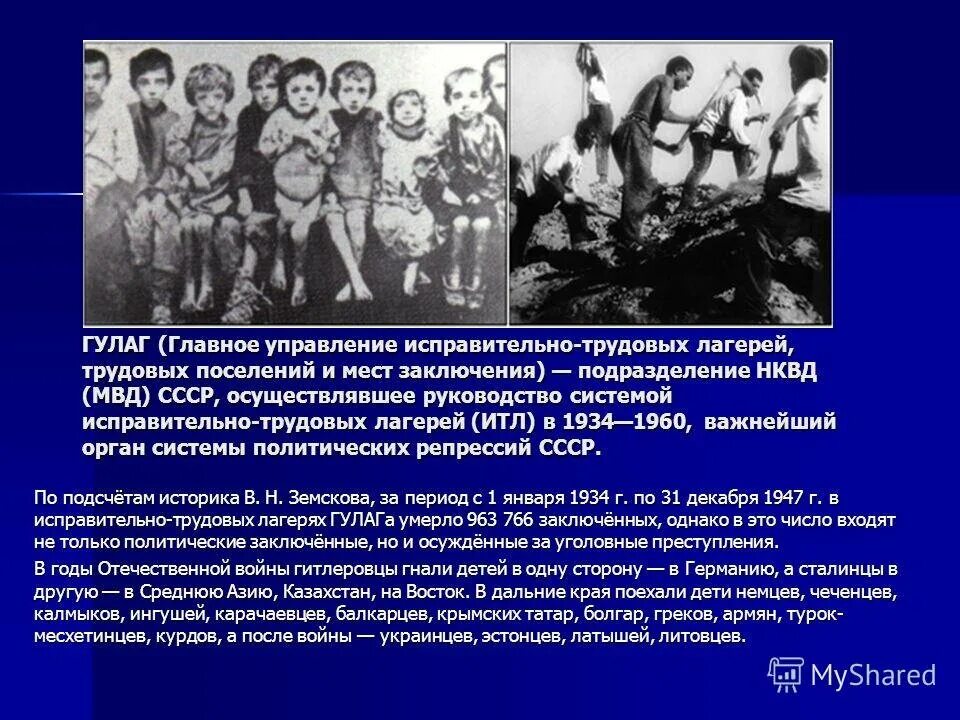 ГУЛАГ (Главное управление исправительно-трудовых лагерей, трудовых поселений и мест заключения) — подразделение НКВД (МВД) СССР, осуществлявшее руководство системой исправительно-трудовых лагерей (ИТЛ) в 1934—1960, важнейший орган системы политических репрессий СССР.

По подсчётам историка В. Н. Земскова, за период с 1 января 1934 г. по 31 декабря 1947 г. в исправительно-трудовых лагерях ГУЛАГа умерло 963 766 заключённых, однако в это число входят не только политические заключённые, но и осуждённые за уголовные преступления.

В годы Отечественной войны гитлеровцы гнали детей в одну сторону — в Германию, а сталинцы в другую — в Среднюю Азию, Казахстан, на Восток. В дальние края поехали дети немцев, чеченцев, калмыков, ингушей, карачаевцев, балкарцев, крымских татар, болгар, греков, армян, турок-месхетинцев, курдов, а после войны — украинцев, эстонцев, латышей, литовцев.

MyShared